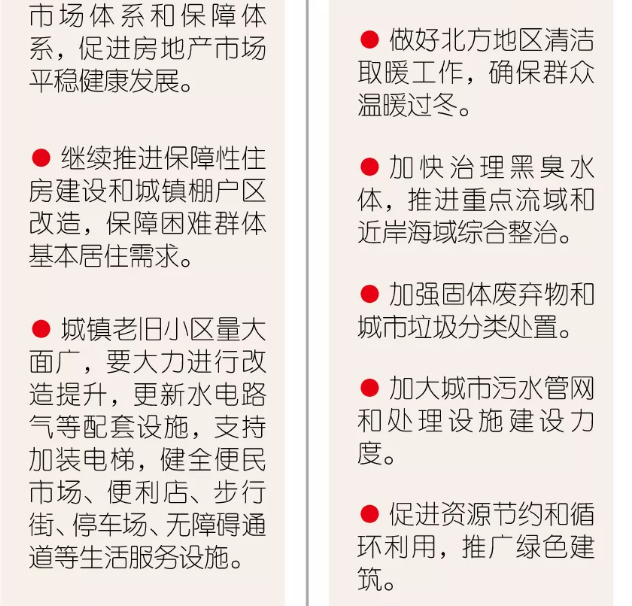 市场体系和保障体系，促进房地产市场平稳健康发展。

● 继续推进保障性住房建设和城镇棚户区改造，保障困难群体基本居住需求。

● 城镇老旧小区量大面广，要大力进行改造提升，更新水电路气等配套设施，支持加装电梯，健全便民市场、便利店、步行街、停车场、无障碍通道等生活服务设施。

● 做好北方地区清洁取暖工作，确保群众温暖过冬。

● 加快治理黑臭水体，推进重点流域和近岸海域综合整治。

● 加强固体废弃物和城市垃圾分类处置。

● 加大城市污水管网和处理设施建设力度。

● 促进资源节约和循环利用，推广绿色建筑。